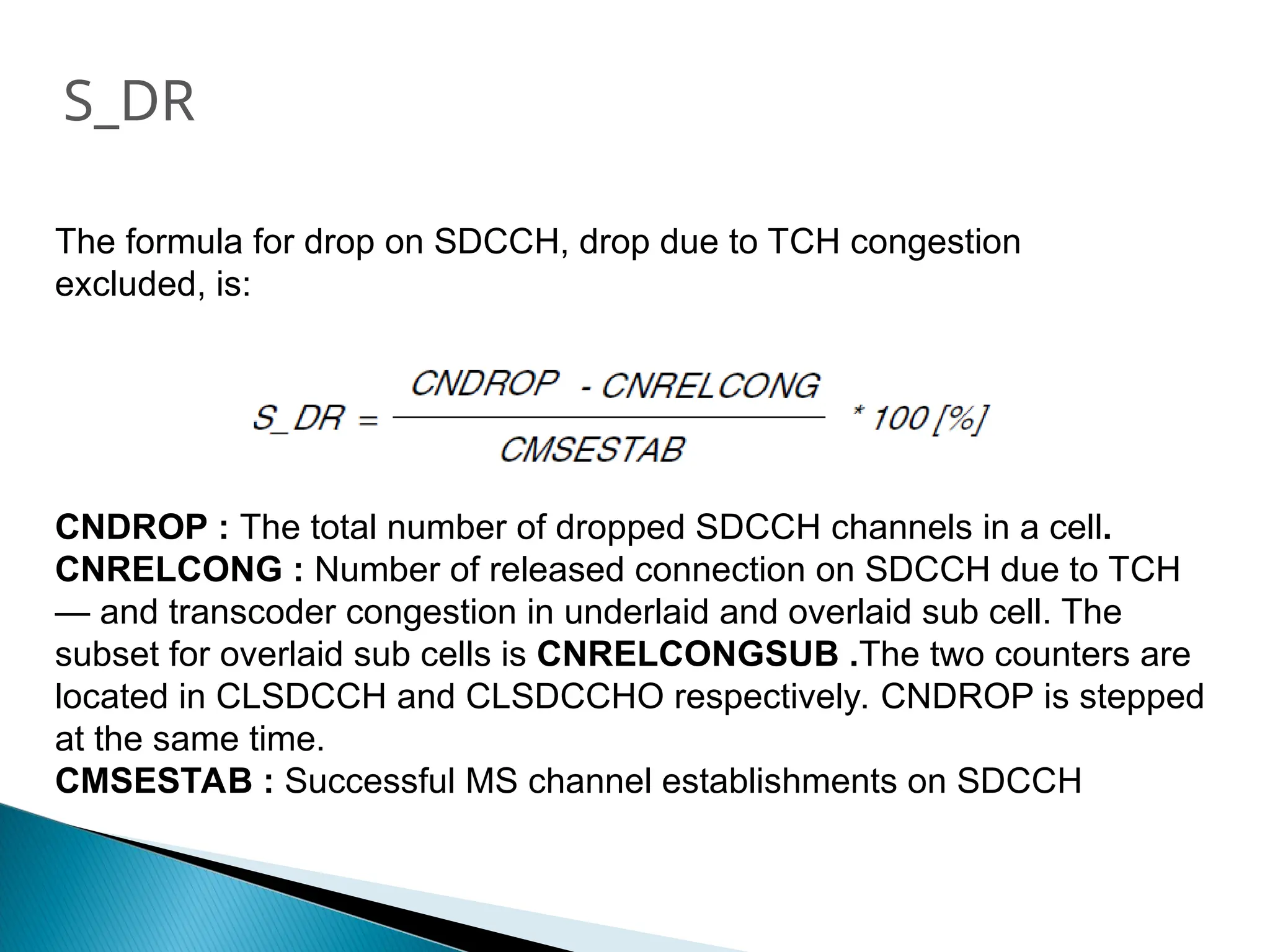 S_DR

The formula for drop on SDCCH, drop due to TCH congestion excluded, is:

$S\_DR = \frac{CNDROP - CNRELCONG}{CMSESTAB} * 100 [\%]$

CNDROP : The total number of dropped SDCCH channels in a cell.
CNRELCONG : Number of released connection on SDCCH due to TCH — and transcoder congestion in underlaid and overlaid sub cell. The subset for overlaid sub cells is CNRELCONGSUB .The two counters are located in CLSDCCH and CLSDCCHO respectively. CNDROP is stepped at the same time.
CMSESTAB : Successful MS channel establishments on SDCCH